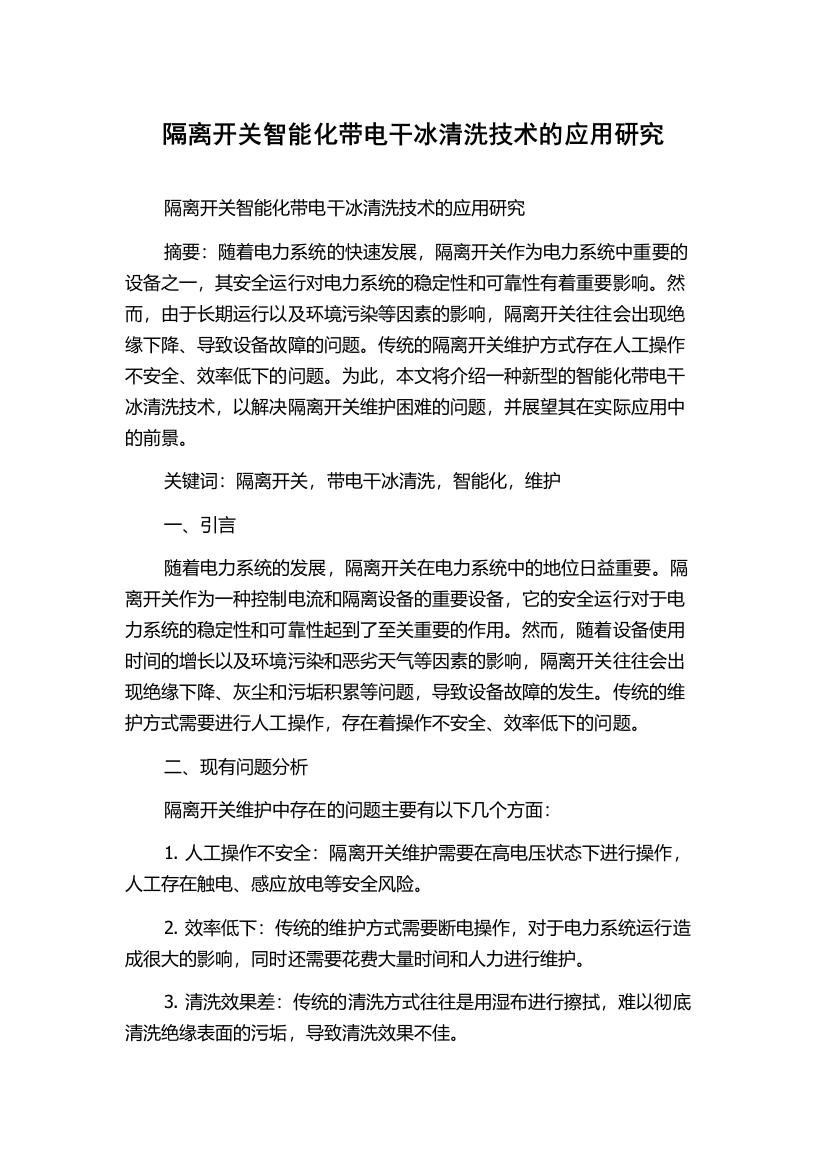 隔离开关智能化带电干冰清洗技术的应用研究

隔离开关智能化带电干冰清洗技术的应用研究

摘要：随着电力系统的快速发展，隔离开关作为电力系统中重要的设备之一，其安全运行对电力系统的稳定性和可靠性有着重要影响。然而，由于长期运行以及环境污染等因素的影响，隔离开关往往会出现绝缘下降、导致设备故障的问题。传统的隔离开关维护方式存在人工操作不安全、效率低下的问题。为此，本文将介绍一种新型的智能化带电干冰清洗技术，以解决隔离开关维护困难的问题，并展望其在实际应用中的前景。

关键词：隔离开关，带电干冰清洗，智能化，维护

一、引言

随着电力系统的发展，隔离开关在电力系统中的地位日益重要。隔离开关作为一种控制电流和隔离设备的重要设备，它的安全运行对于电力系统的稳定性和可靠性起到了至关重要的作用。然而，随着设备使用时间的增长以及环境污染和恶劣天气等因素的影响，隔离开关往往会出现绝缘下降、灰尘和污垢积累等问题，导致设备故障的发生。传统的维护方式需要进行人工操作，存在着操作不安全、效率低下的问题。

二、现有问题分析

隔离开关维护中存在的问题主要有以下几个方面：

1. 人工操作不安全：隔离开关维护需要在高电压状态下进行操作，人工存在触电、感应放电等安全风险。

2. 效率低下：传统的维护方式需要断电操作，对于电力系统运行造成很大的影响，同时还需要花费大量时间和人力进行维护。

3. 清洗效果差：传统的清洗方式往往是用湿布进行擦拭，难以彻底清洗绝缘表面的污垢，导致清洗效果不佳。